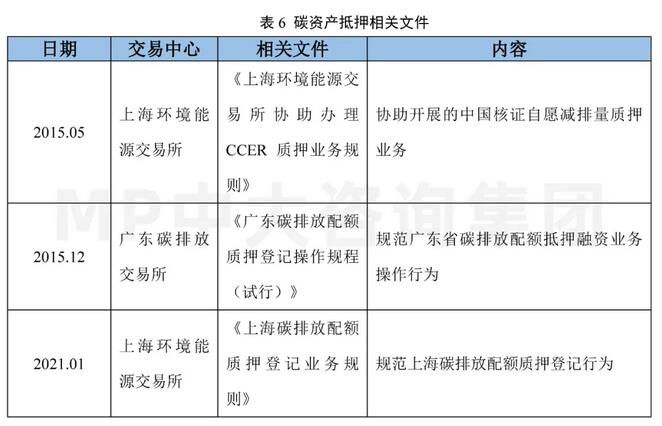 表 6 碳资产抵押相关文件

| 日期 | 交易中心 | 相关文件 | 内容 |
|---|---|---|---|
| 2015.05 | 上海环境能源交易所 | 《上海环境能源交易所协助办理CCER 质押业务规则》 | 协助开展的中国核证自愿减排量质押业务 |
| 2015.12 | 广东碳排放交易所 | 《广东碳排放配额质押登记操作规程（试行）》 | 规范广东省碳排放配额抵押融资业务操作行为 |
| 2021.01 | 上海环境能源交易所 | 《上海碳排放配额质押登记业务规则》 | 规范上海碳排放配额质押登记行为 |

MP中大咨询集团